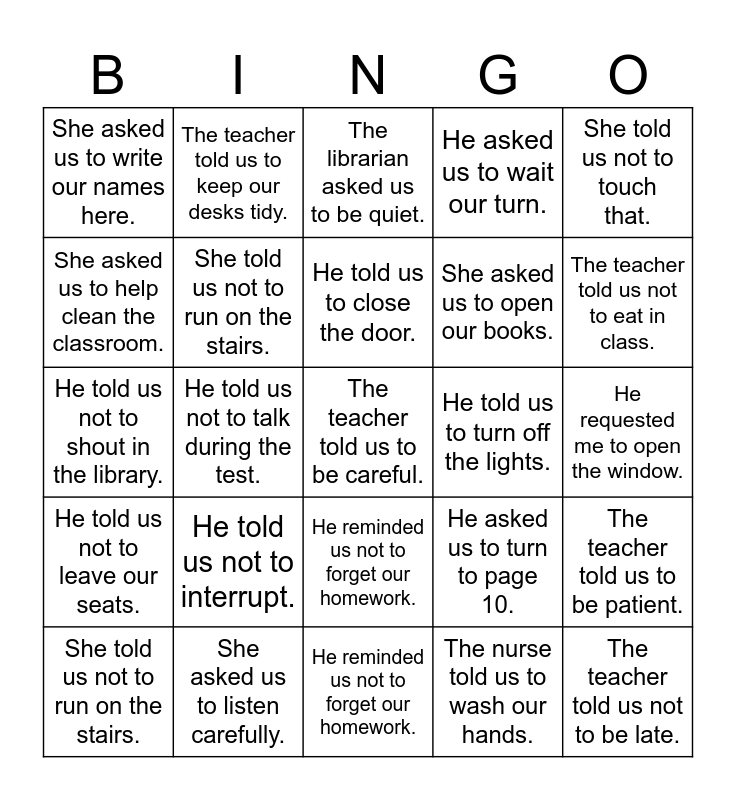 | B | I | N | G | O |
|---|---|---|---|---|
| She asked us to write our names here. | The teacher told us to keep our desks tidy. | The librarian asked us to be quiet. | He asked us to wait our turn. | She told us not to touch that. |
| She asked us to help clean the classroom. | She told us not to run on the stairs. | He told us to close the door. | She asked us to open our books. | The teacher told us not to eat in class. |
| He told us not to shout in the library. | He told us not to talk during the test. | The teacher told us to be careful. | He told us to turn off the lights. | He requested me to open the window. |
| He told us not to leave our seats. | He told us not to interrupt. | He reminded us not to forget our homework. | He asked us to turn to page 10. | The teacher told us to be patient. |
| She told us not to run on the stairs. | She asked us to listen carefully. | He reminded us not to forget our homework. | The nurse told us to wash our hands. | The teacher told us not to be late. |